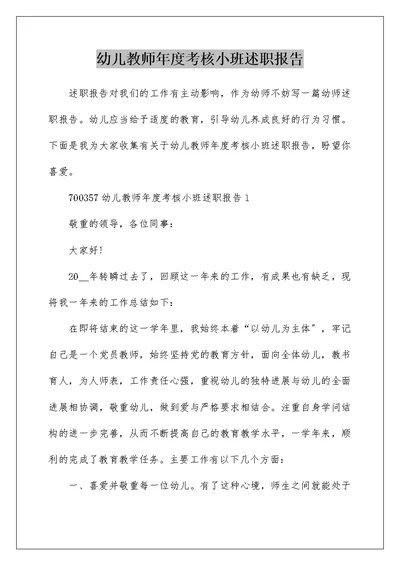 幼儿教师年度考核小班述职报告

述职报告对我们的工作有主动影响，作为幼师不妨写一篇幼师述职报告。幼儿应当给予适度的教育，引导幼儿养成良好的行为习惯。下面是我为大家收集有关于幼儿教师年度考核小班述职报告，盼望你喜爱。

700357 幼儿教师年度考核小班述职报告 1

敬重的领导，各位同事：

大家好！

20__年转瞬过去了，回顾这一年来的工作，有成果也有缺乏，现将我一年来的工作总结如下：

在即将结束的这一学年里，我始终本着“以幼儿为主体”，牢记自己是一个党员教师，始终坚持党的教育方针，面向全体幼儿，教书育人，为人师表，工作责任心强，重视幼儿的独特进展与幼儿的全面进展相协调，敬重幼儿，做到爱与严格要求相结合。注重自身学问结构的进一步完善，从而不断提高自己的教育教学水平，一学年来，顺利的完成了教育教学任务。主要工作有以下几个方面：

一、喜爱并敬重每一位幼儿。有了这种心境，师生之间就能处于